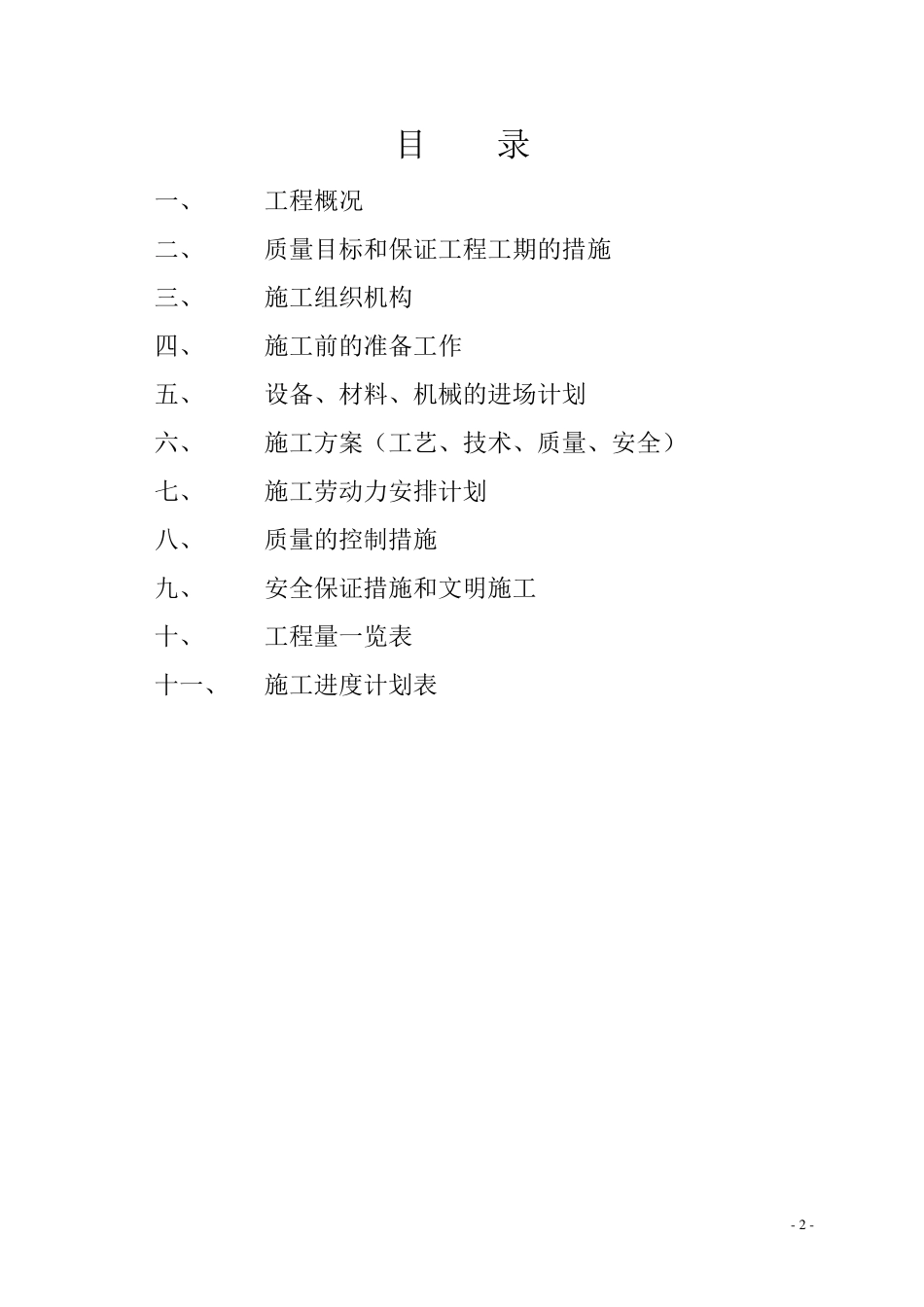 目　　录

一、　　工程概况

二、　　质量目标和保证工程工期的措施

三、　　施工组织机构

四、　　施工前的准备工作

五、　　设备、材料、机械的进场计划

六、　　施工方案（工艺、技术、质量、安全）

七、　　施工劳动力安排计划

八、　　质量的控制措施

九、　　安全保证措施和文明施工

十、　　工程量一览表

十一、　　施工进度计划表

- 2 -